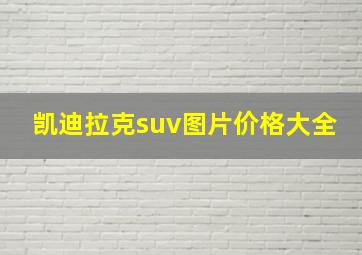 凯迪拉克suv图片价格大全